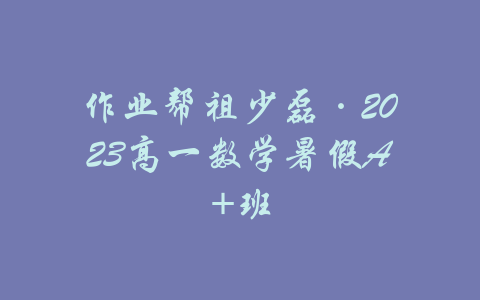 作业帮祖少磊·2023高一数学暑假A＋班